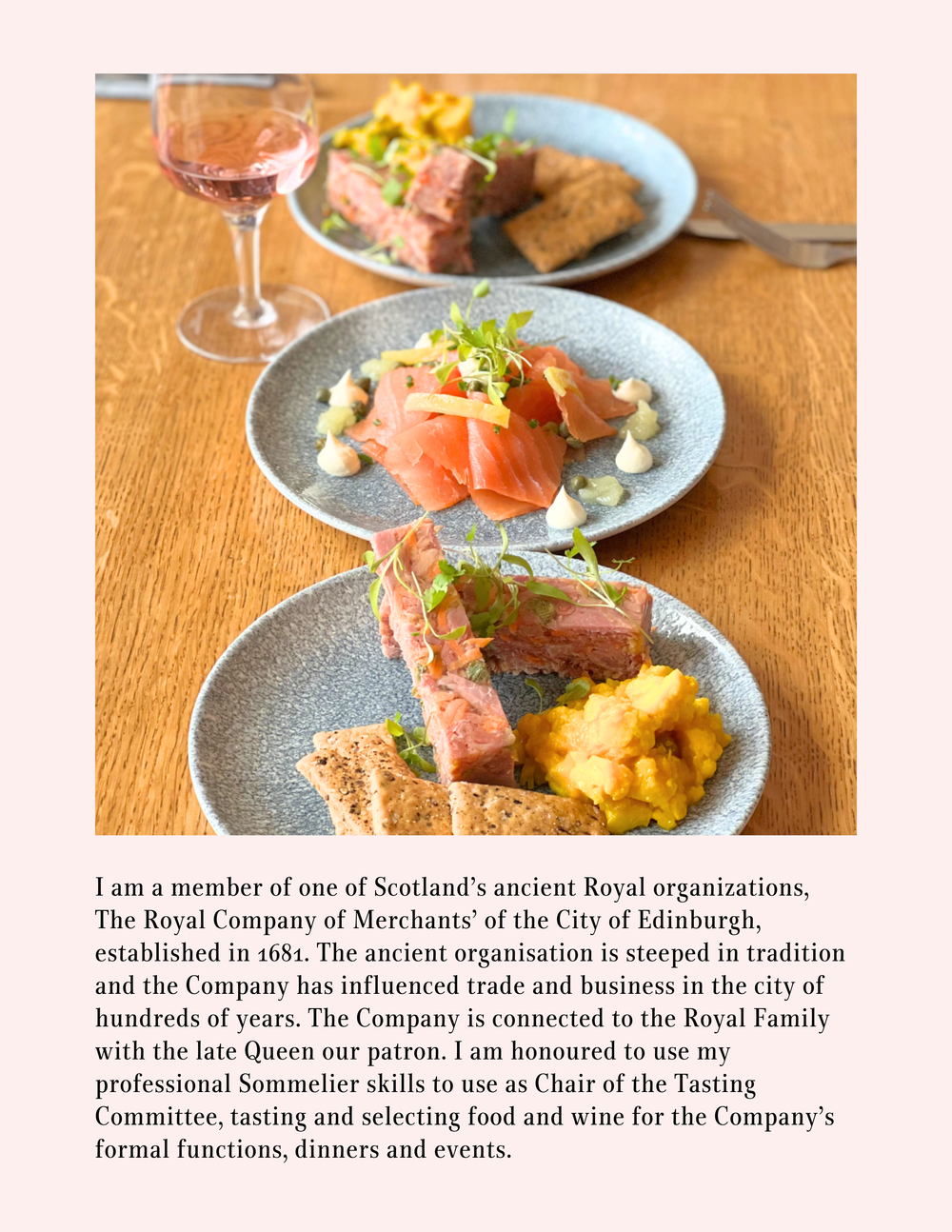 I am a member of one of Scotland's ancient Royal organizations, The Royal Company of Merchants' of the City of Edinburgh, established in 1681. The ancient organisation is steeped in tradition and the Company has influenced trade and business in the city of hundreds of years. The Company is connected to the Royal Family with the late Queen our patron. I am honoured to use my professional Sommelier skills to use as Chair of the Tasting Committee, tasting and selecting food and wine for the Company's formal functions, dinners and events.